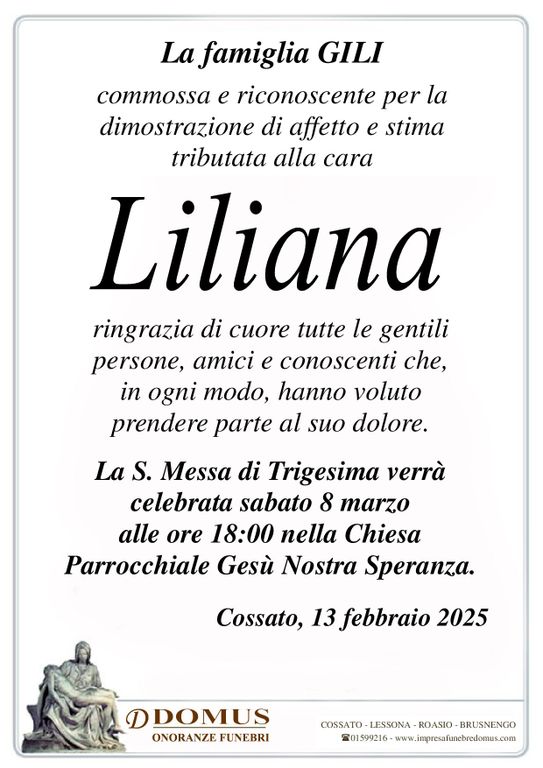 La famiglia GILI

commossa e riconoscente per la dimostrazione di affetto e stima tributata alla cara

Liliana

ringrazia di cuore tutte le gentili persone, amici e conoscenti che, in ogni modo, hanno voluto prendere parte al suo dolore.

La S. Messa di Trigesima verrà celebrata sabato 8 marzo alle ore 18:00 nella Chiesa Parrocchiale Gesù Nostra Speranza.

Cossato, 13 febbraio 2025

DOMUS
ONORANZE FUNEBRI

COSSATO - LESSONA - ROASIO - BRUSNENGO
☎01599216 - www.impresafunebredomus.com